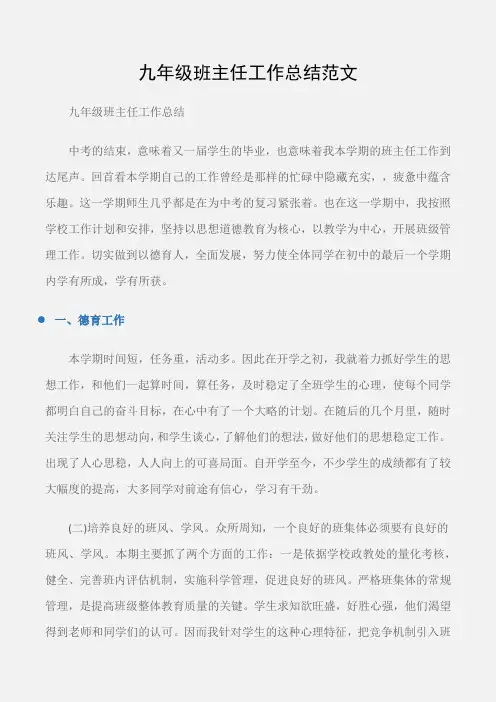 九年级班主任工作总结范文

九年级班主任工作总结

中考的结束，意味着又一届学生的毕业，也意味着我本学期的班主任工作到达尾声。回首看本学期自己的工作曾经是那样的忙碌中隐藏充实，，疲惫中蕴含乐趣。这一学期师生几乎都是在为中考的复习紧张着。也在这一学期中，我按照学校工作计划和安排，坚持以思想道德教育为核心，以教学为中心，开展班级管理工作。切实做到以德育人，全面发展，努力使全体同学在初中的最后一个学期内学有所成，学有所获。

一、德育工作

本学期时间短，任务重，活动多。因此在开学之初，我就着力抓好学生的思想工作，和他们一起算时间，算任务，及时稳定了全班学生的心理，使每个同学都明白自己的奋斗目标，在心中有了一个大略的计划。在随后的几个月里，随时关注学生的思想动向，和学生谈心，了解他们的想法，做好他们的思想稳定工作。出现了人心思稳，人人向上的可喜局面。自开学至今，不少学生的成绩都有了较大幅度的提高，大多同学对前途有信心，学习有干劲。

(二)培养良好的班风、学风。众所周知，一个良好的班集体必须要有良好的班风、学风。本期主要抓了两个方面的工作：一是依据学校政教处的量化考核，健全、完善班内评估机制，实施科学管理，促进良好的班风。严格班集体的常规管理，是提高班级整体教育质量的关键。学生求知欲旺盛，好胜心强，他们渴望得到老师和同学们的认可。因而我针对学生的这种心理特征，把竞争机制引入班